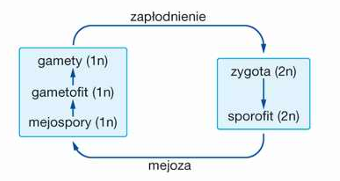 zapłodnienie

gamety (1n)
gametofit (1n)
mejospory (1n)

zygota (2n)
sporofit (2n)

mejoza